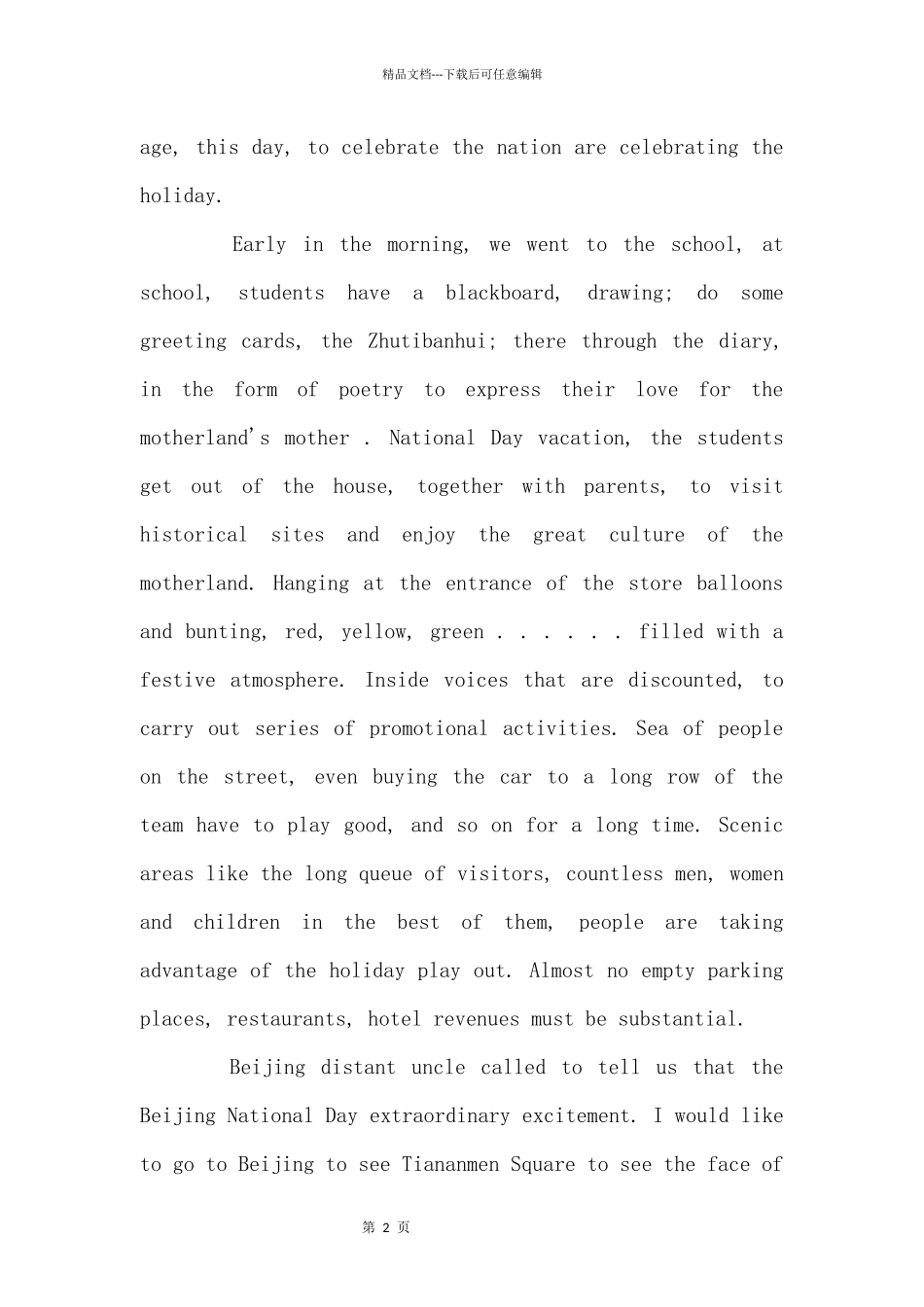 精品文档---下载后可任意编辑

age, this day, to celebrate the nation are celebrating the holiday.

Early in the morning, we went to the school, at school, students have a blackboard, drawing; do some greeting cards, the Zhutibanhui; there through the diary, in the form of poetry to express their love for the motherland's mother . National Day vacation, the students get out of the house, together with parents, to visit historical sites and enjoy the great culture of the motherland. Hanging at the entrance of the store balloons and bunting, red, yellow, green . . . . . . filled with a festive atmosphere. Inside voices that are discounted, to carry out series of promotional activities. Sea of people on the street, even buying the car to a long row of the team have to play good, and so on for a long time. Scenic areas like the long queue of visitors, countless men, women and children in the best of them, people are taking advantage of the holiday play out. Almost no empty parking places, restaurants, hotel revenues must be substantial.

Beijing distant uncle called to tell us that the Beijing National Day extraordinary excitement. I would like to go to Beijing to see Tiananmen Square to see the face of

第 2 页